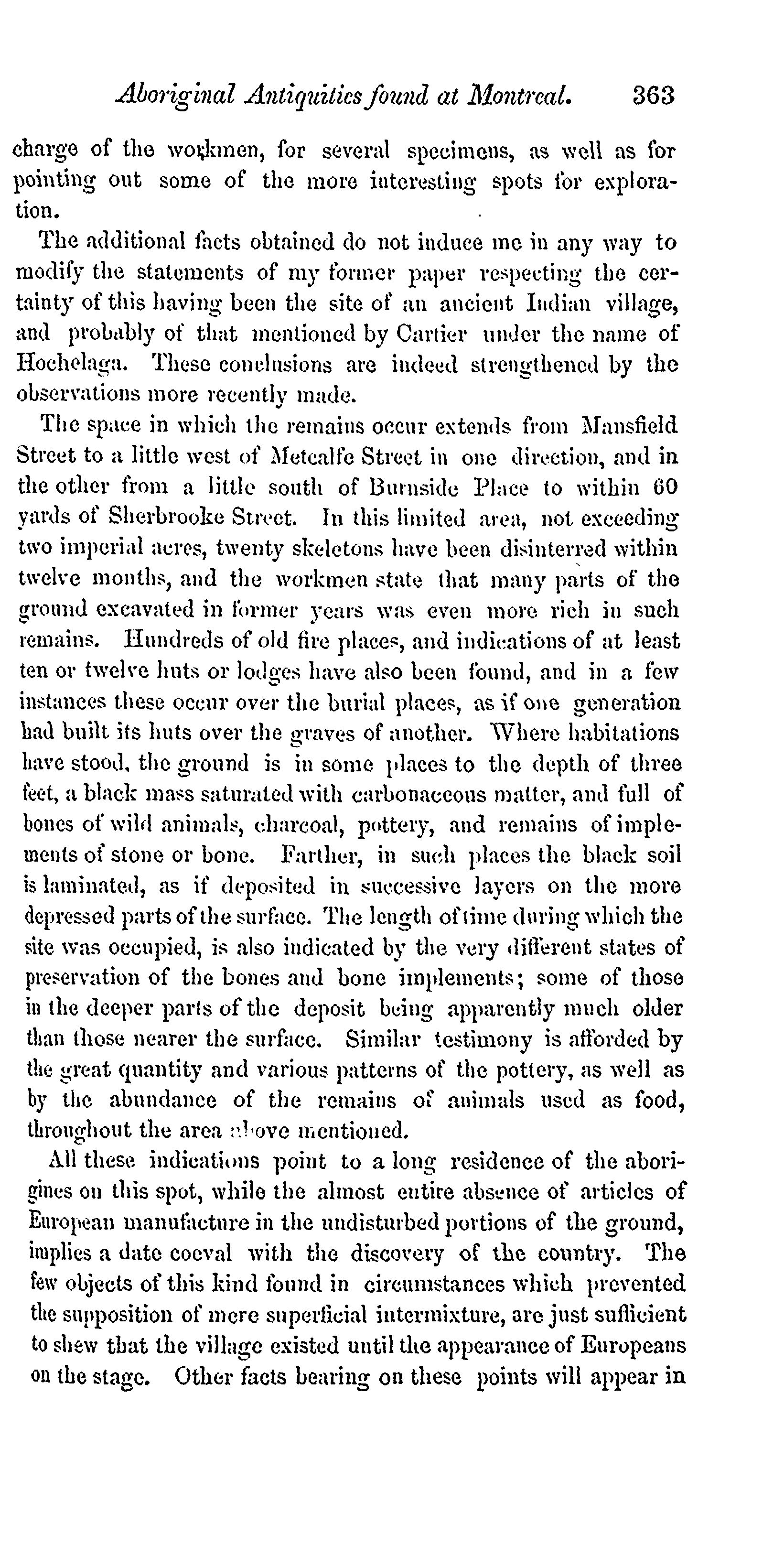 Aboriginal Antiquities found at Montreal. 363

charge of the workmen, for several specimens, as well as for pointing out some of the more interesting spots for exploration.

The additional facts obtained do not induce me in any way to modify the statements of my former paper respecting the certainty of this having been the site of an ancient Indian village, and probably of that mentioned by Cartier under the name of Hochelaga. These conclusions are indeed strengthened by the observations more recently made.

The space in which the remains occur extends from Mansfield Street to a little west of Metcalfe Street in one direction, and in the other from a little south of Burnside Place to within 60 yards of Sherbrooke Street. In this limited area, not exceeding two imperial acres, twenty skeletons have been disinterred within twelve months, and the workmen state that many parts of the ground excavated in former years was even more rich in such remains. Hundreds of old fire places, and indications of at least ten or twelve huts or lodges have also been found, and in a few instances these occur over the burial places, as if one generation had built its huts over the graves of another. Where habitations have stood, the ground is in some places to the depth of three feet, a black mass saturated with carbonaceous matter, and full of bones of wild animals, charcoal, pottery, and remains of implements of stone or bone. Farther, in such places the black soil is laminated, as if deposited in successive layers on the more depressed parts of the surface. The length of time during which the site was occupied, is also indicated by the very different states of preservation of the bones and bone implements; some of those in the deeper parts of the deposit being apparently much older than those nearer the surface. Similar testimony is afforded by the great quantity and various patterns of the pottery, as well as by the abundance of the remains of animals used as food, throughout the area above mentioned.

All these indications point to a long residence of the aborigines on this spot, while the almost entire absence of articles of European manufacture in the undisturbed portions of the ground, implies a date coeval with the discovery of the country. The few objects of this kind found in circumstances which prevented the supposition of mere superficial intermixture, are just sufficient to shew that the village existed until the appearance of Europeans on the stage. Other facts bearing on these points will appear in